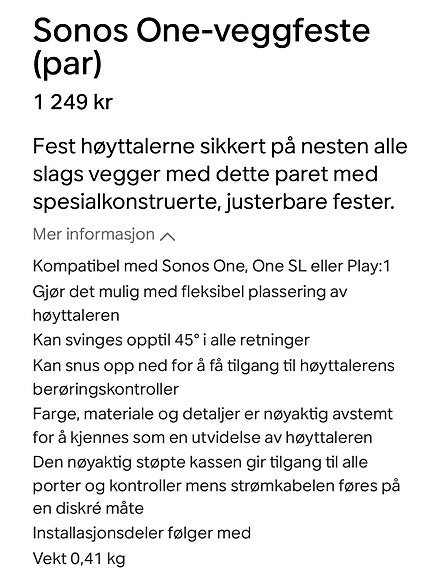 Sonos One-veggfeste (par)

1 249 kr

Fest høyttalerne sikkert på nesten alle slags vegger med dette paret med spesialkonstruerte, justerbare fester.

Mer informasjon

Kompatibel med Sonos One, One SL eller Play:1
Gjør det mulig med fleksibel plassering av høyttaleren
Kan svinges opptil 45° i alle retninger
Kan snus opp ned for å få tilgang til høyttalerens berøringskontroller
Farge, materiale og detaljer er nøyaktig avstemt for å kjennes som en utvidelse av høyttaleren
Den nøyaktig støpte kassen gir tilgang til alle porter og kontroller mens strømkabelen føres på en diskré måte
Installasjonsdeler følger med
Vekt 0,41 kg